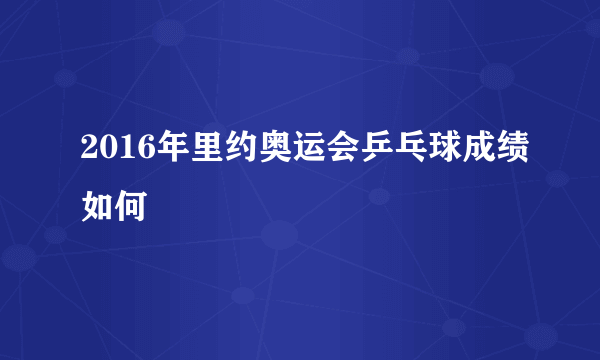 2016年里约奥运会乒乓球成绩如何